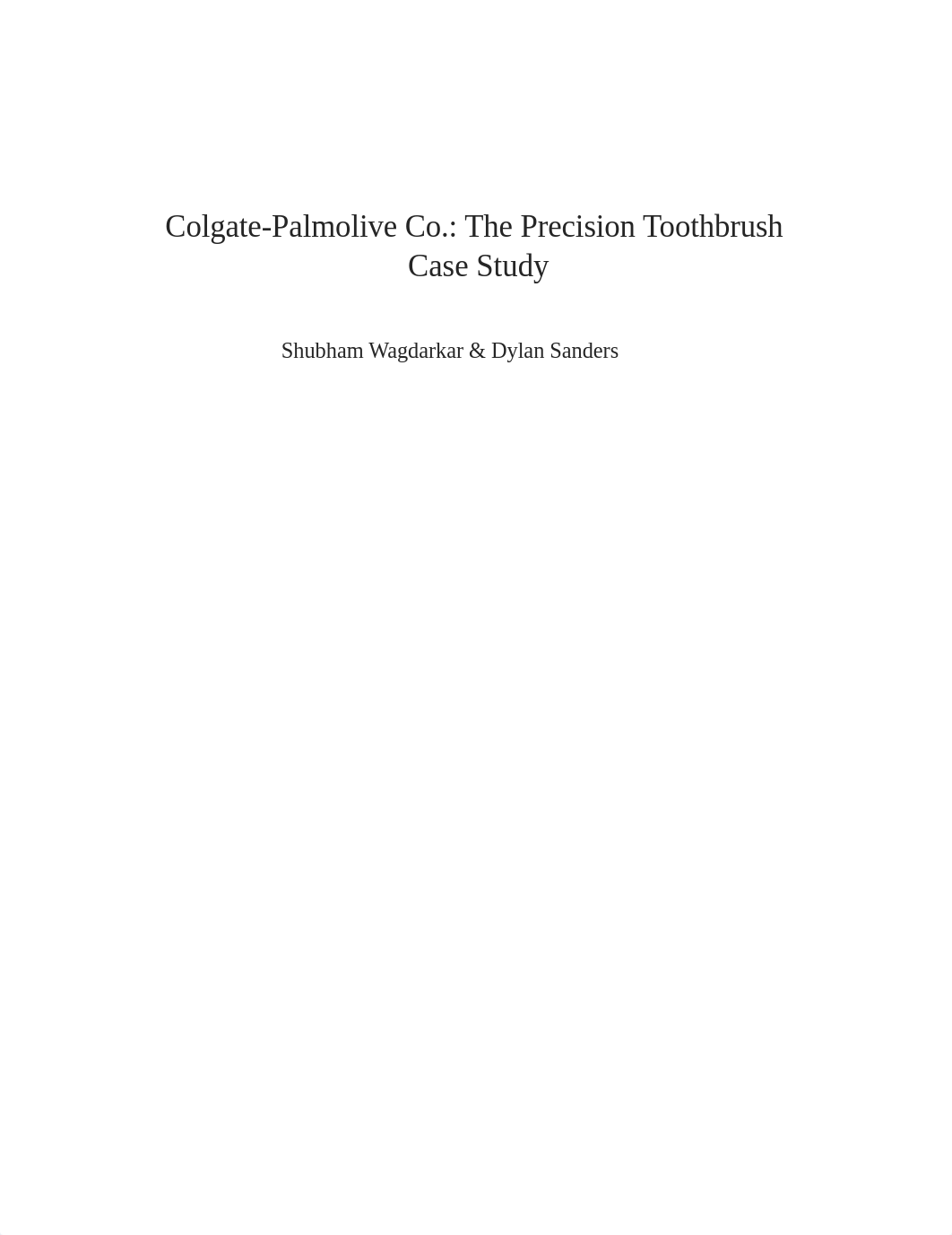 Colgate-Palmolive Co.: The Precision Toothbrush Case Study

Shubham Wagdarkar & Dylan Sanders